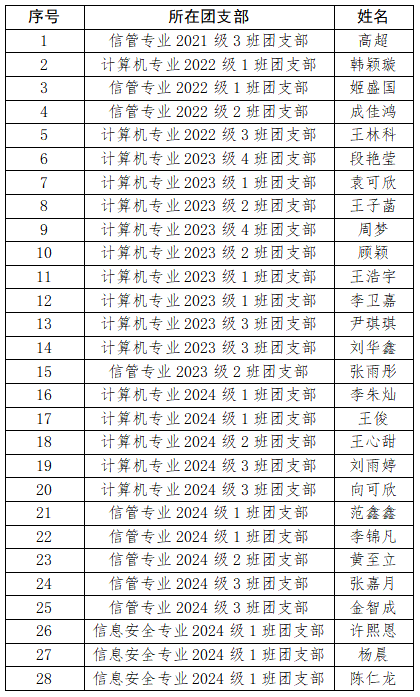 | 序号 | 所在团支部 | 姓名 |
|---|---|---|
| 1 | 信管专业 2021 级 3 班团支部 | 高超 |
| 2 | 计算机专业 2022 级 1 班团支部 | 韩颖璇 |
| 3 | 信管专业 2022 级 1 班团支部 | 姬盛国 |
| 4 | 信管专业 2022 级 2 班团支部 | 成佳鸿 |
| 5 | 计算机专业 2022 级 3 班团支部 | 王林科 |
| 6 | 计算机专业 2023 级 4 班团支部 | 段艳莹 |
| 7 | 计算机专业 2023 级 1 班团支部 | 袁可欣 |
| 8 | 计算机专业 2023 级 2 班团支部 | 王子菡 |
| 9 | 计算机专业 2023 级 4 班团支部 | 周梦 |
| 10 | 计算机专业 2023 级 2 班团支部 | 顾颖 |
| 11 | 计算机专业 2023 级 1 班团支部 | 王浩宇 |
| 12 | 计算机专业 2023 级 1 班团支部 | 李卫嘉 |
| 13 | 计算机专业 2023 级 3 班团支部 | 尹琪琪 |
| 14 | 计算机专业 2023 级 3 班团支部 | 刘华鑫 |
| 15 | 信管专业 2023 级 2 班团支部 | 张雨彤 |
| 16 | 计算机专业 2024 级 1 班团支部 | 李朱灿 |
| 17 | 计算机专业 2024 级 1 班团支部 | 王俊 |
| 18 | 计算机专业 2024 级 2 班团支部 | 王心甜 |
| 19 | 计算机专业 2024 级 3 班团支部 | 刘雨婷 |
| 20 | 计算机专业 2024 级 3 班团支部 | 向可欣 |
| 21 | 信管专业 2024 级 1 班团支部 | 范鑫鑫 |
| 22 | 信管专业 2024 级 1 班团支部 | 李锦凡 |
| 23 | 信管专业 2024 级 2 班团支部 | 黄至立 |
| 24 | 信管专业 2024 级 3 班团支部 | 张嘉月 |
| 25 | 信管专业 2024 级 3 班团支部 | 金智成 |
| 26 | 信息安全专业 2024 级 1 班团支部 | 许熙恩 |
| 27 | 信息安全专业 2024 级 1 班团支部 | 杨晨 |
| 28 | 信息安全专业 2024 级 1 班团支部 | 陈仁龙 |